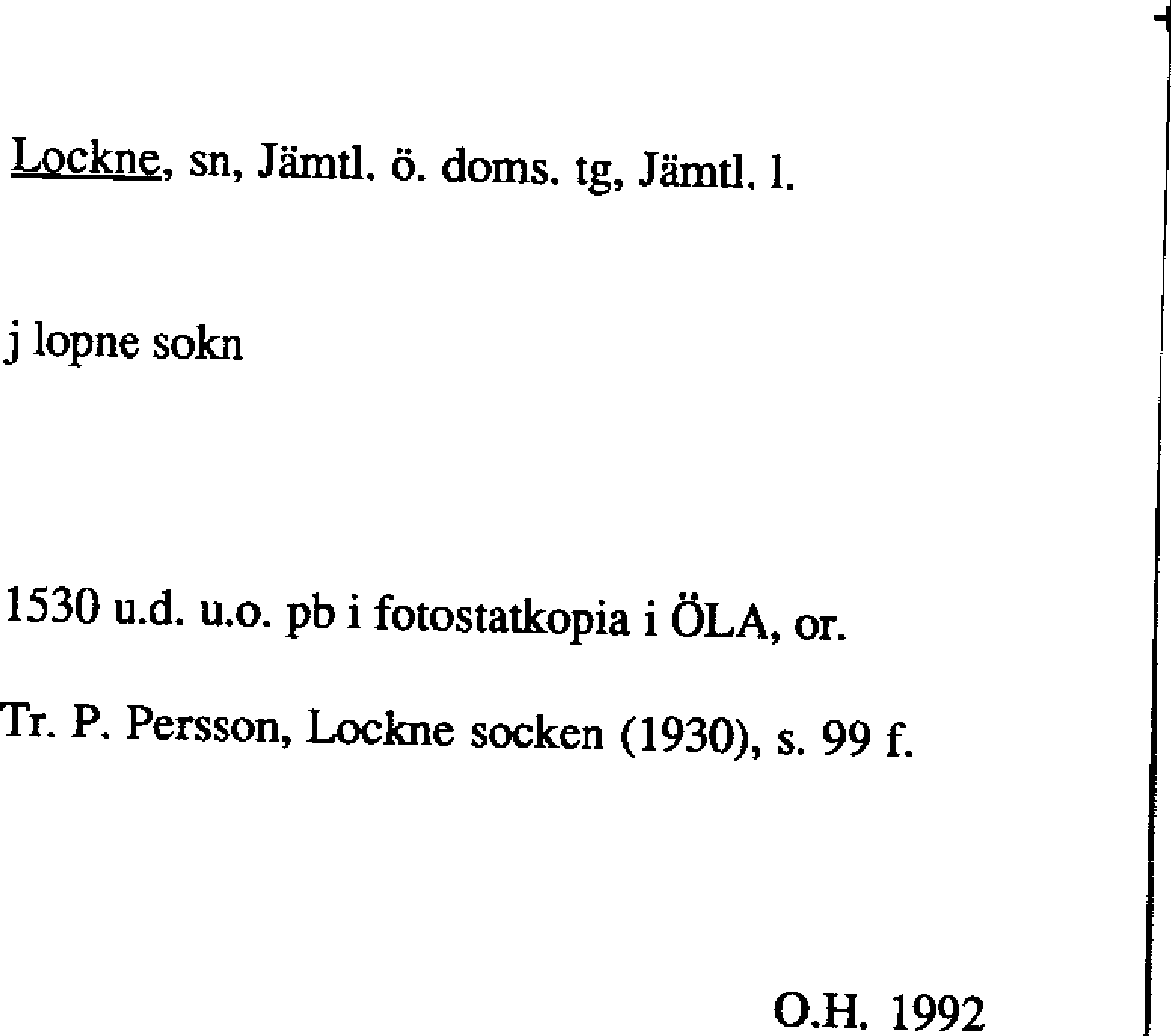 Lockne, sn, Jämtl. ö. doms. tg, Jämtl. l.

j lopne sokn

1530 u.d. u.o. pb i fotostatkopia i ÖLA, or.

Tr. P. Persson, Lockne socken (1930), s. 99 f.

O.H. 1992